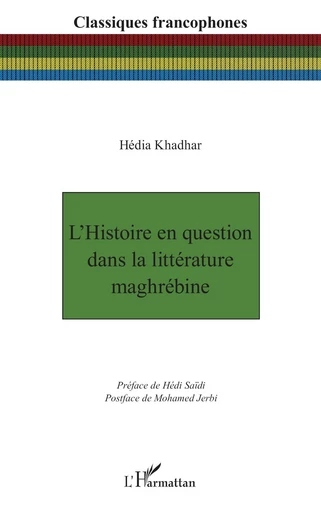 Classiques francophones

Hédia Khadhar

L'Histoire en question dans la littérature maghrébine

Préface de Hédi Saïdi
Postface de Mohamed Jerbi

L'Harmattan